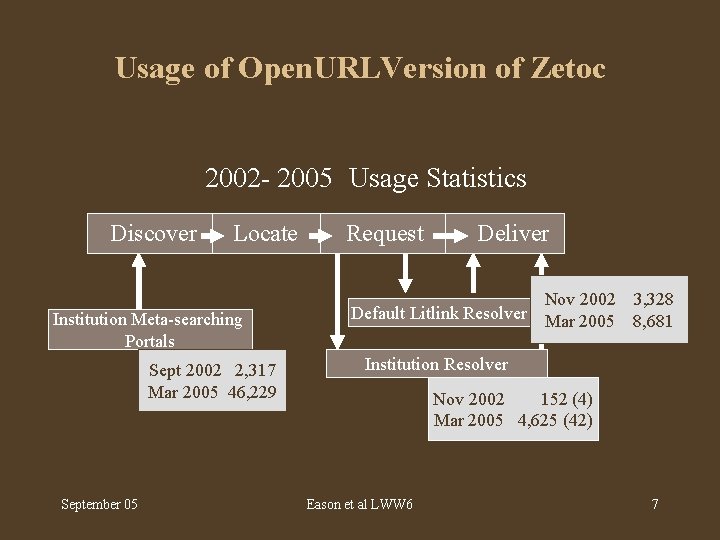 Usage of OpenURLVersion of Zetoc

2002- 2005 Usage Statistics

Discover Locate Request Deliver

Institution Meta-searching Portals

Sept 2002 2,317
Mar 2005 46,229

Default Litlink Resolver

Nov 2002 3,328
Mar 2005 8,681

Institution Resolver

Nov 2002 152 (4)
Mar 2005 4,625 (42)

September 05

Eason et al LWW6

7